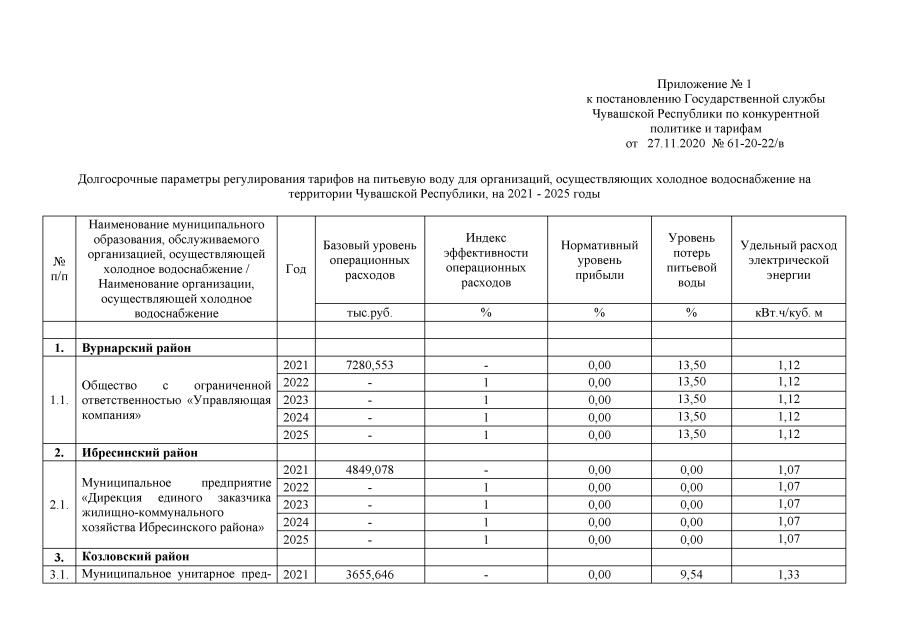 Приложение № 1
к постановлению Государственной службы Чувашской Республики по конкурентной политике и тарифам
от 27.11.2020 № 61-20-22/в

Долгосрочные параметры регулирования тарифов на питьевую воду для организаций, осуществляющих холодное водоснабжение на территории Чувашской Республики, на 2021 - 2025 годы

| № п/п | Наименование муниципального образования, обслуживаемого организацией, осуществляющей холодное водоснабжение / Наименование организации, осуществляющей холодное водоснабжение | Год | Базовый уровень операционных расходов | Индекс эффективности операционных расходов | Нормативный уровень прибыли | Уровень потерь питьевой воды | Удельный расход электрической энергии |
|---|---|---|---|---|---|---|---|
| | | | тыс.руб. | % | % | % | кВт.ч/куб. м |
| | | | | | | | |
| 1. | Вурнарский район | | | | | | |
| 1.1. | Общество с ограниченной ответственностью «Управляющая компания» | 2021 | 7280,553 | - | 0,00 | 13,50 | 1,12 |
| | | 2022 | - | 1 | 0,00 | 13,50 | 1,12 |
| | | 2023 | - | 1 | 0,00 | 13,50 | 1,12 |
| | | 2024 | - | 1 | 0,00 | 13,50 | 1,12 |
| | | 2025 | - | 1 | 0,00 | 13,50 | 1,12 |
| 2. | Ибресинский район | | | | | | |
| 2.1. | Муниципальное предприятие «Дирекция единого заказчика жилищно-коммунального хозяйства Ибресинского района» | 2021 | 4849,078 | - | 0,00 | 0,00 | 1,07 |
| | | 2022 | - | 1 | 0,00 | 0,00 | 1,07 |
| | | 2023 | - | 1 | 0,00 | 0,00 | 1,07 |
| | | 2024 | - | 1 | 0,00 | 0,00 | 1,07 |
| | | 2025 | - | 1 | 0,00 | 0,00 | 1,07 |
| 3. | Козловский район | | | | | | |
| 3.1. | Муниципальное унитарное пред- | 2021 | 3655,646 | - | 0,00 | 9,54 | 1,33 |